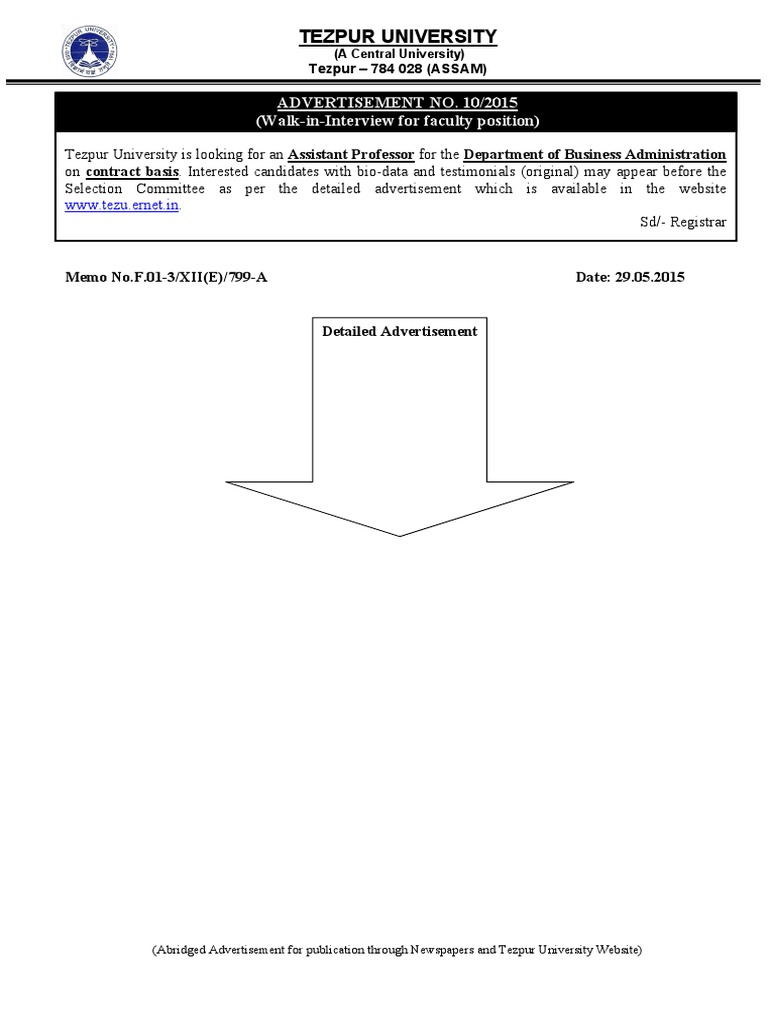 TEZPUR UNIVERSITY
(A Central University)
Tezpur – 784 028 (ASSAM)

ADVERTISEMENT NO. 10/2015
(Walk-in-Interview for faculty position)

Tezpur University is looking for an Assistant Professor for the Department of Business Administration on contract basis. Interested candidates with bio-data and testimonials (original) may appear before the Selection Committee as per the detailed advertisement which is available in the website www.tezu.ernet.in.

Sd/- Registrar

Memo No.F.01-3/XII(E)/799-A

Date: 29.05.2015

Detailed Advertisement

(Abridged Advertisement for publication through Newspapers and Tezpur University Website)